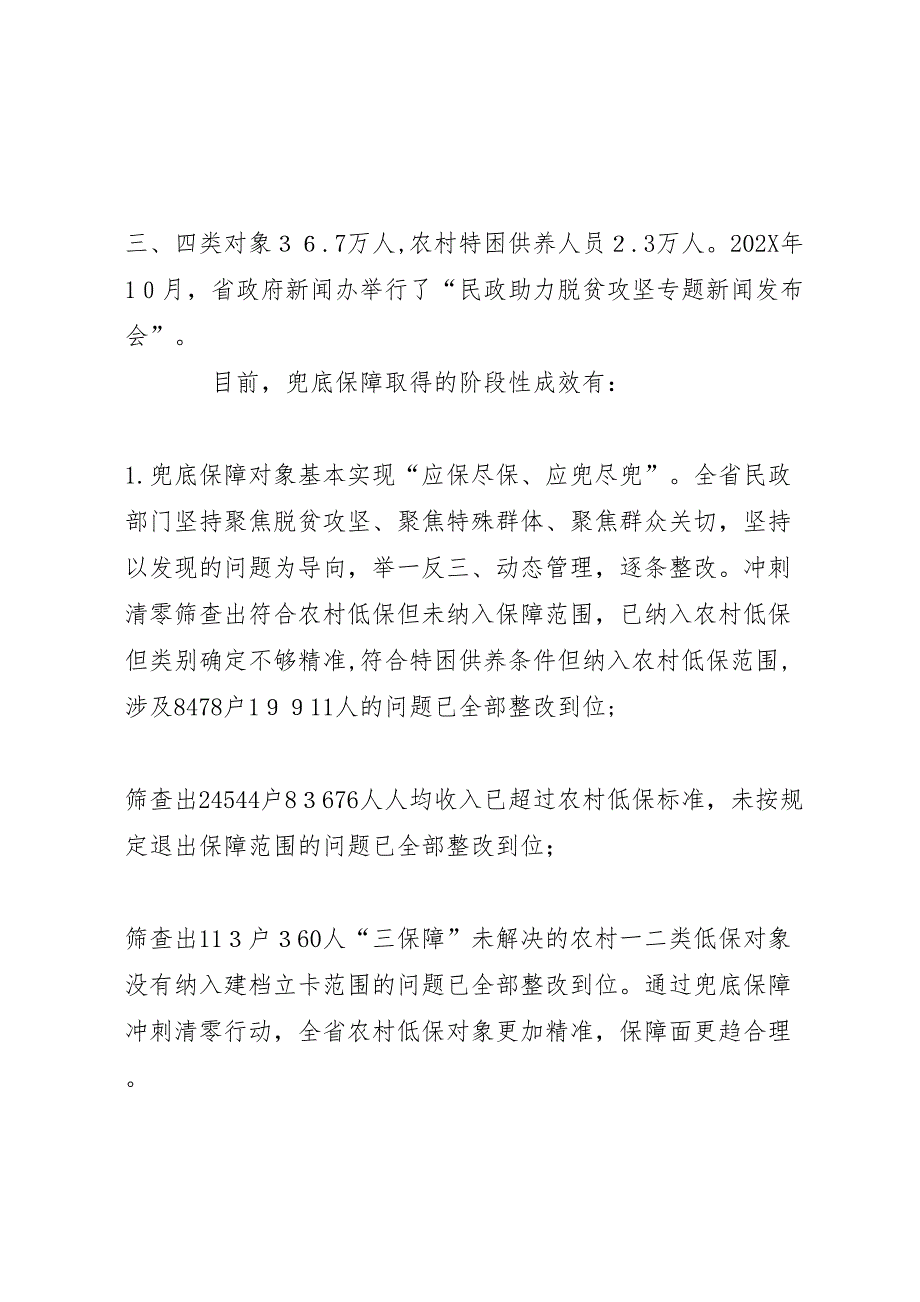 三、四类对象３６.７万人,农村特困供养人员２.３万人。202X年１０月，省政府新闻办举行了“民政助力脱贫攻坚专题新闻发布会”。

目前，兜底保障取得的阶段性成效有：

1.兜底保障对象基本实现“应保尽保、应兜尽兜”。全省民政部门坚持聚焦脱贫攻坚、聚焦特殊群体、聚焦群众关切，坚持以发现的问题为导向，举一反三、动态管理，逐条整改。冲刺清零筛查出符合农村低保但未纳入保障范围，已纳入农村低保但类别确定不够精准,符合特困供养条件但纳入农村低保范围，涉及8478户１９ 911人的问题已全部整改到位;

筛查出24544户８３676人人均收入已超过农村低保标准，未按规定退出保障范围的问题已全部整改到位;

筛查出11３户３60人“三保障”未解决的农村一二类低保对象没有纳入建档立卡范围的问题已全部整改到位。通过兜底保障冲刺清零行动，全省农村低保对象更加精准，保障面更趋合理。